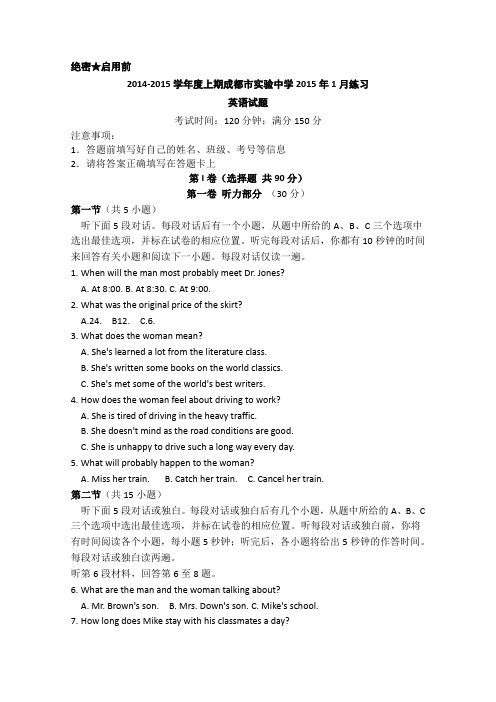 绝密★启用前

2014-2015 学年度上期成都市实验中学 2015 年 1 月练习

英语试题

考试时间：120 分钟；满分 150 分

注意事项：

1．答题前填写好自己的姓名、班级、考号等信息

2．请将答案正确填写在答题卡上

第 I 卷（选择题 共 90 分）

第一卷 听力部分 （30 分）

第一节（共 5 小题）

听下面 5 段对话。每段对话后有一个小题，从题中所给的 A、B、C 三个选项中选出最佳选项，并标在试卷的相应位置。听完每段对话后，你都有 10 秒钟的时间来回答有关小题和阅读下一小题。每段对话仅读一遍。

1. When will the man most probably meet Dr. Jones?

A. At 8:00. B. At 8:30. C. At 9:00.

2. What was the original price of the skirt?

A.24. B12. C.6.

3. What does the woman mean?

A. She's learned a lot from the literature class.

B. She's written some books on the world classics.

C. She's met some of the world's best writers.

4. How does the woman feel about driving to work?

A. She is tired of driving in the heavy traffic.

B. She doesn't mind as the road conditions are good.

C. She is unhappy to drive such a long way every day.

5. What will probably happen to the woman?

A. Miss her train. B. Catch her train. C. Cancel her train.

第二节（共 15 小题）

听下面 5 段对话或独白。每段对话或独白后有几个小题，从题中所给的 A、B、C 三个选项中选出最佳选项，并标在试卷的相应位置。听每段对话或独白前，你将有时间阅读各个小题，每小题 5 秒钟；听完后，各小题将给出 5 秒钟的作答时间。每段对话或独白读两遍。

听第 6 段材料，回答第 6 至 8 题。

6. What are the man and the woman talking about?

A. Mr. Brown's son. B. Mrs. Down's son. C. Mike's school.

7. How long does Mike stay with his classmates a day?